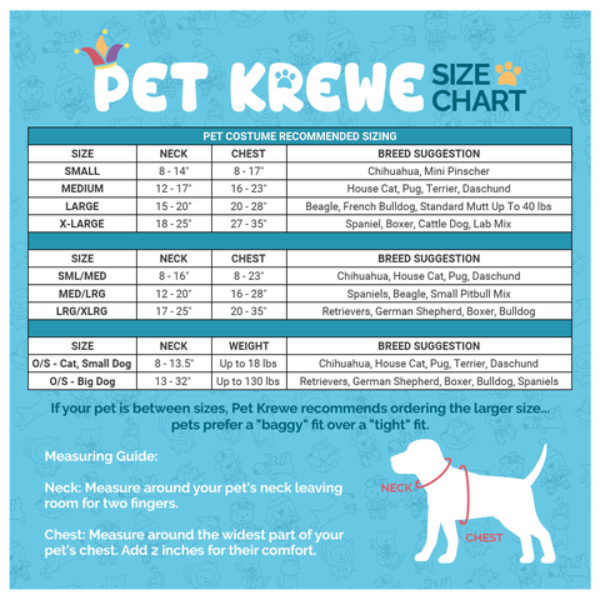 PET KREWE SIZE CHART

PET COSTUME RECOMMENDED SIZING

| SIZE | NECK | CHEST | BREED SUGGESTION |
|---|---|---|---|
| SMALL | 8 - 14" | 8 - 17" | Chihuahua, Mini Pinscher |
| MEDIUM | 12 - 17" | 16 - 23" | House Cat, Pug, Terrier, Daschund |
| LARGE | 15 - 20" | 20 - 28" | Beagle, French Bulldog, Standard Mutt Up To 40 lbs |
| X-LARGE | 18 - 25" | 27 - 35" | Spaniel, Boxer, Cattle Dog, Lab Mix |

| SIZE | NECK | CHEST | BREED SUGGESTION |
|---|---|---|---|
| SML/MED | 8 - 16" | 8 - 23" | Chihuahua, House Cat, Pug, Daschund |
| MED/LRG | 12 - 20" | 16 - 28" | Spaniels, Beagle, Small Pitbull Mix |
| LRG/XLRG | 17 - 25" | 20 - 35" | Retrievers, German Shepherd, Boxer, Bulldog |

| SIZE | NECK | WEIGHT | BREED SUGGESTION |
|---|---|---|---|
| O/S - Cat, Small Dog | 8 - 13.5" | Up to 18 lbs | Chihuahua, House Cat, Pug, Terrier, Daschund |
| O/S - Big Dog | 13 - 32" | Up to 130 lbs | Retrievers, German Shepherd, Boxer, Bulldog, Spaniels |

If your pet is between sizes, Pet Krewe recommends ordering the larger size... pets prefer a "baggy" fit over a "tight" fit.

Measuring Guide:

Neck: Measure around your pet's neck leaving room for two fingers.

Chest: Measure around the widest part of your pet's chest. Add 2 inches for their comfort.

NECK

CHEST